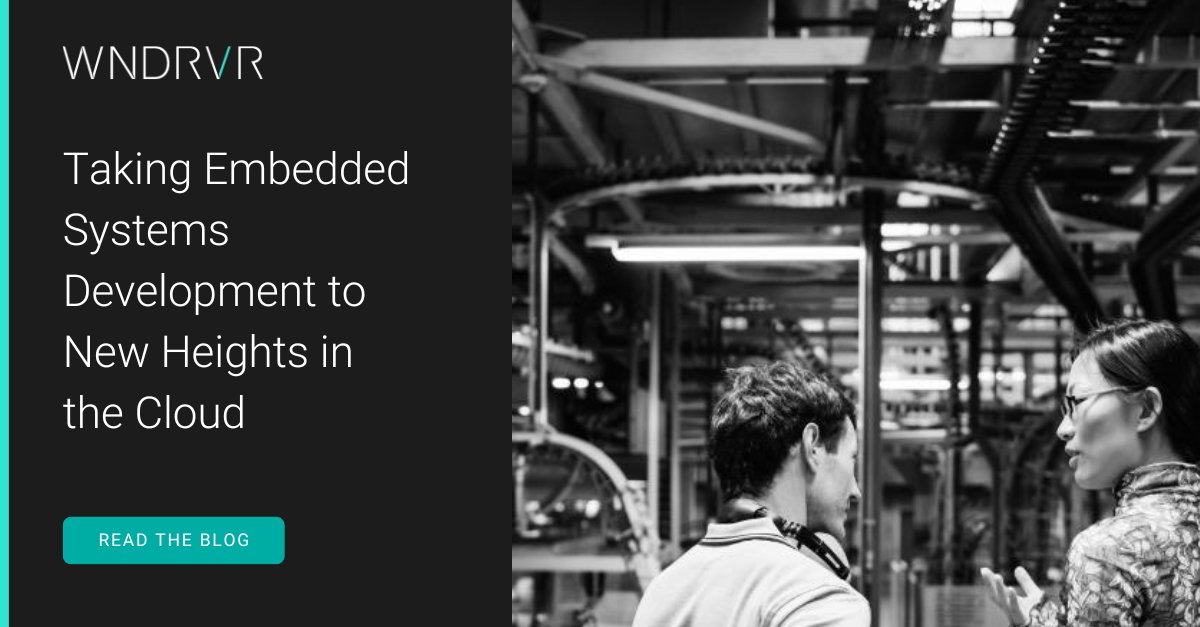 WNDRVR

Taking Embedded Systems Development to New Heights in the Cloud

READ THE BLOG